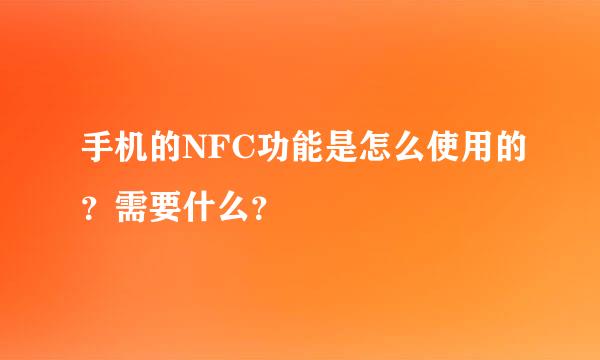 手机的NFC功能是怎么使用的？需要什么？